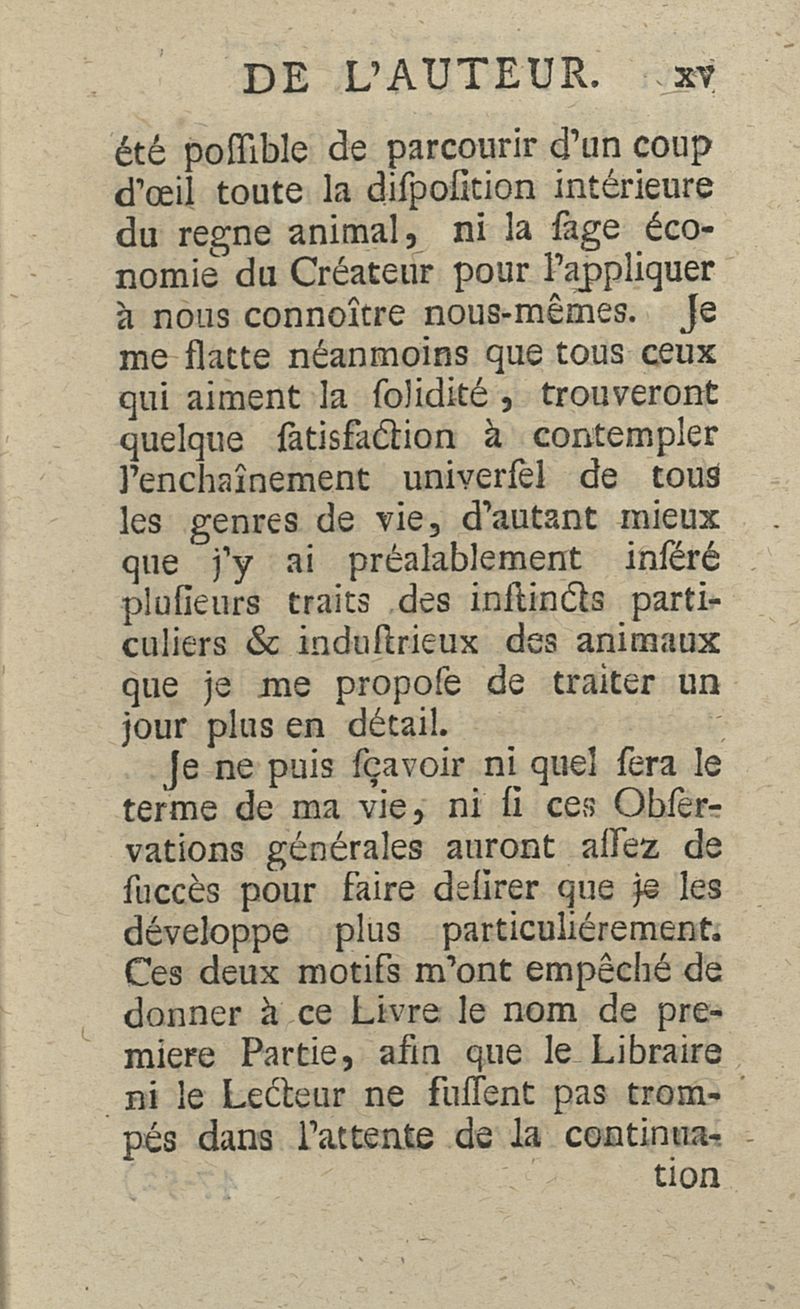 DE L'AUTEUR. xv

été poſſible de parcourir d'un coup d'œil toute la diſpoſition intérieure du regne animal, ni la ſage économie du Créateur pour l'appliquer à nous connoître nous-mêmes. Je me flatte néanmoins que tous ceux qui aiment la ſolidité, trouveront quelque ſatisfaction à contempler l'enchaînement univerſel de tous les genres de vie, d'autant mieux que j'y ai préalablement inſéré pluſieurs traits des inſtincts particuliers & induſtrieux des animaux que je me propoſe de traiter un jour plus en détail.

Je ne puis ſçavoir ni quel ſera le terme de ma vie, ni ſi ces Obſervations générales auront aſſez de ſuccès pour faire deſirer que je les développe plus particuliérement. Ces deux motifs m'ont empêché de donner à ce Livre le nom de premiere Partie, afin que le Libraire ni le Lecteur ne fuſſent pas trompés dans l'attente de la continuation